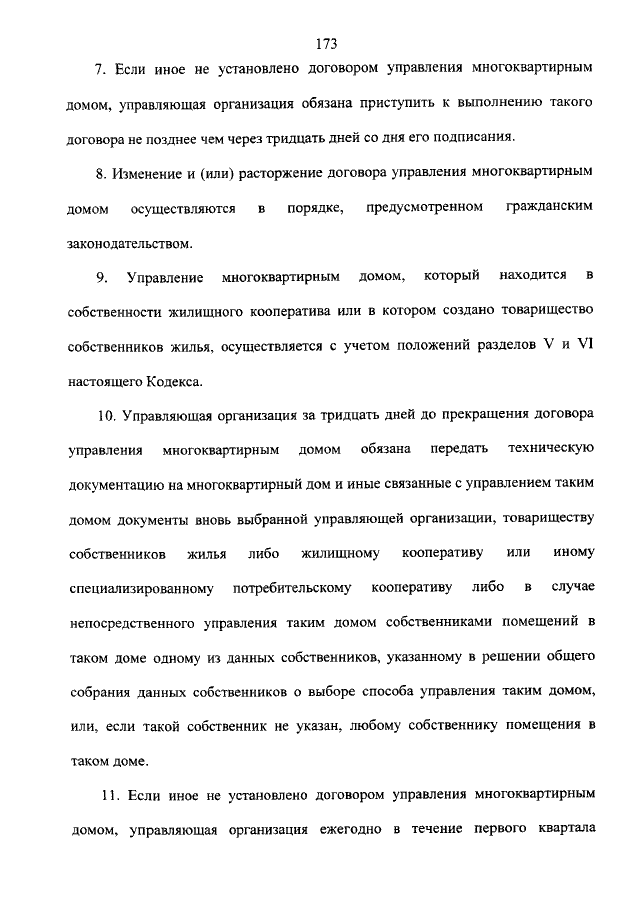 173

7. Если иное не установлено договором управления многоквартирным домом, управляющая организация обязана приступить к выполнению такого договора не позднее чем через тридцать дней со дня его подписания.

8. Изменение и (или) расторжение договора управления многоквартирным домом осуществляются в порядке, предусмотренном гражданским законодательством.

9. Управление многоквартирным домом, который находится в собственности жилищного кооператива или в котором создано товарищество собственников жилья, осуществляется с учетом положений разделов V и VI настоящего Кодекса.

10. Управляющая организация за тридцать дней до прекращения договора управления многоквартирным домом обязана передать техническую документацию на многоквартирный дом и иные связанные с управлением таким домом документы вновь выбранной управляющей организации, товариществу собственников жилья либо жилищному кооперативу или иному специализированному потребительскому кооперативу либо в случае непосредственного управления таким домом собственниками помещений в таком доме одному из данных собственников, указанному в решении общего собрания данных собственников о выборе способа управления таким домом, или, если такой собственник не указан, любому собственнику помещения в таком доме.

11. Если иное не установлено договором управления многоквартирным домом, управляющая организация ежегодно в течение первого квартала